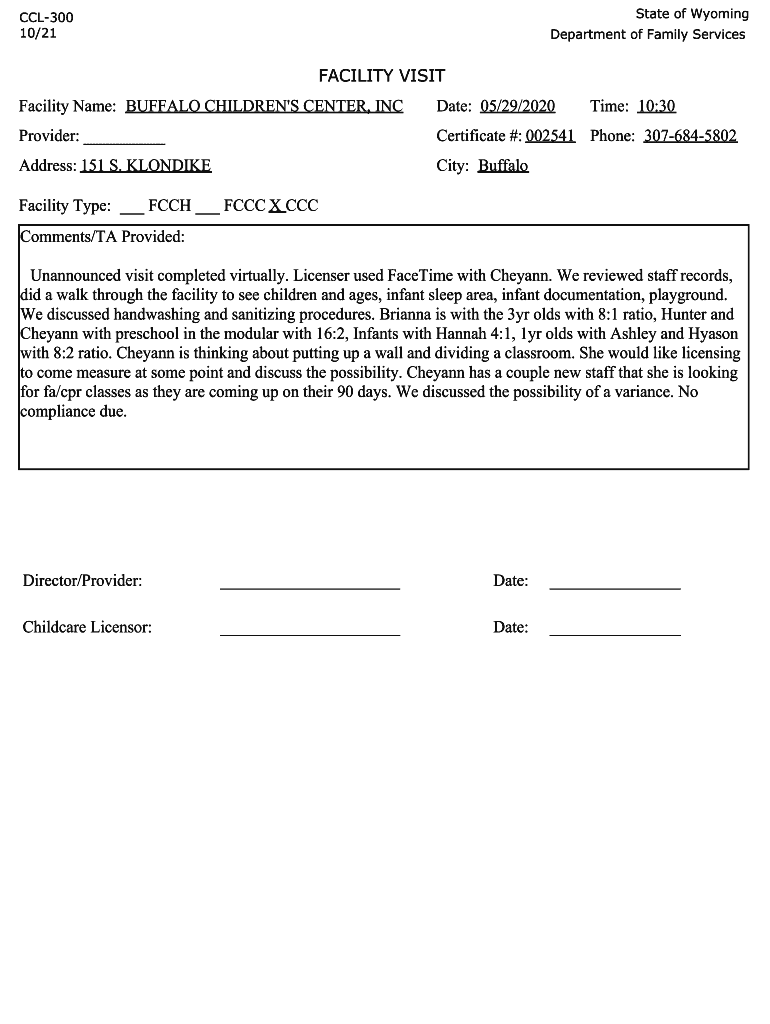 CCL-300
10/21

State of Wyoming
Department of Family Services

FACILITY VISIT

Facility Name: BUFFALO CHILDREN'S CENTER, INC Date: 05/29/2020 Time: 10:30

Provider: __________ Certificate #: 002541 Phone: 307-684-5802

Address: 151 S. KLONDIKE City: Buffalo

Facility Type: ___ FCCH ___ FCCC X CCC

Comments/TA Provided:

Unannounced visit completed virtually. Licenser used FaceTime with Cheyann. We reviewed staff records, did a walk through the facility to see children and ages, infant sleep area, infant documentation, playground. We discussed handwashing and sanitizing procedures. Brianna is with the 3yr olds with 8:1 ratio, Hunter and Cheyann with preschool in the modular with 16:2, Infants with Hannah 4:1, 1yr olds with Ashley and Hyason with 8:2 ratio. Cheyann is thinking about putting up a wall and dividing a classroom. She would like licensing to come measure at some point and discuss the possibility. Cheyann has a couple new staff that she is looking for fa/cpr classes as they are coming up on their 90 days. We discussed the possibility of a variance. No compliance due.

Director/Provider: ____________________ Date: ______________

Childcare Licensor: ____________________ Date: ______________